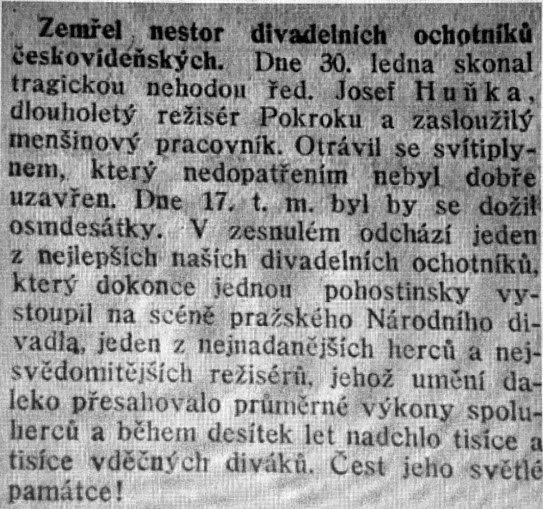 Zemřel nestor divadelních ochotníků českovídeňských. Dne 30. ledna skonal tragickou nehodou řed. Josef Huňka, dlouholetý režisér Pokroku a zasloužilý menšinový pracovník. Otrávil se svítiplynem, který nedopatřením nebyl dobře uzavřen. Dne 17. t. m. byl by se dožil osmdesátky. V zesnulém odchází jeden z nejlepších našich divadelních ochotníků, který dokonce jednou pohostinsky vystoupil na scéně pražského Národního divadla, jeden z nejnadanějších herců a nejsvědomitějších režisérů, jehož umění daleko přesahovalo průměrné výkony spoluherců a během desítek let nadchlo tisíce a tisíce vděčných diváků. Čest jeho světlé památce!